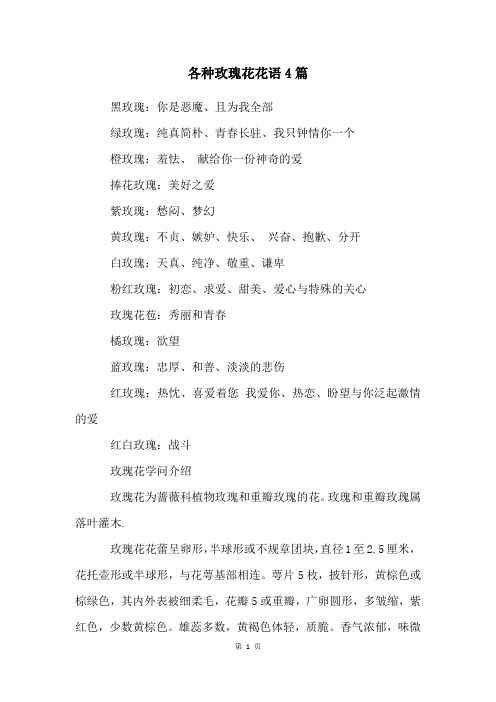 各种玫瑰花花语4篇

黑玫瑰：你是恶魔、且为我全部

绿玫瑰：纯真简朴、青春长驻、我只钟情你一个

橙玫瑰：羞怯、 献给你一份神奇的爱

捧花玫瑰：美好之爱

紫玫瑰：愁闷、梦幻

黄玫瑰：不贞、嫉妒、快乐、 兴奋、抱歉、分开

白玫瑰：天真、纯净、敬重、谦卑

粉红玫瑰：初恋、求爱、甜美、爱心与特殊的关心

玫瑰花苞：秀丽和青春

橘玫瑰：欲望

蓝玫瑰：忠厚、和善、淡淡的悲伤

红玫瑰：热忱、喜爱着您 我爱你、热恋、盼望与你泛起激情的爱

红白玫瑰：战斗

玫瑰花学问介绍

玫瑰花为蔷薇科植物玫瑰和重瓣玫瑰的花。玫瑰和重瓣玫瑰属落叶灌木.

玫瑰花花蕾呈卵形，半球形或不规章团块，直径1至2.5厘米，花托壶形或半球形，与花萼基部相连。萼片5枚，披针形，黄棕色或棕绿色，其内外表被细柔毛，花瓣5或重瓣，广卵圆形，多皱缩，紫红色，少数黄棕色。雄蕊多数，黄褐色体轻，质脆。香气浓郁，味微

第 1 页